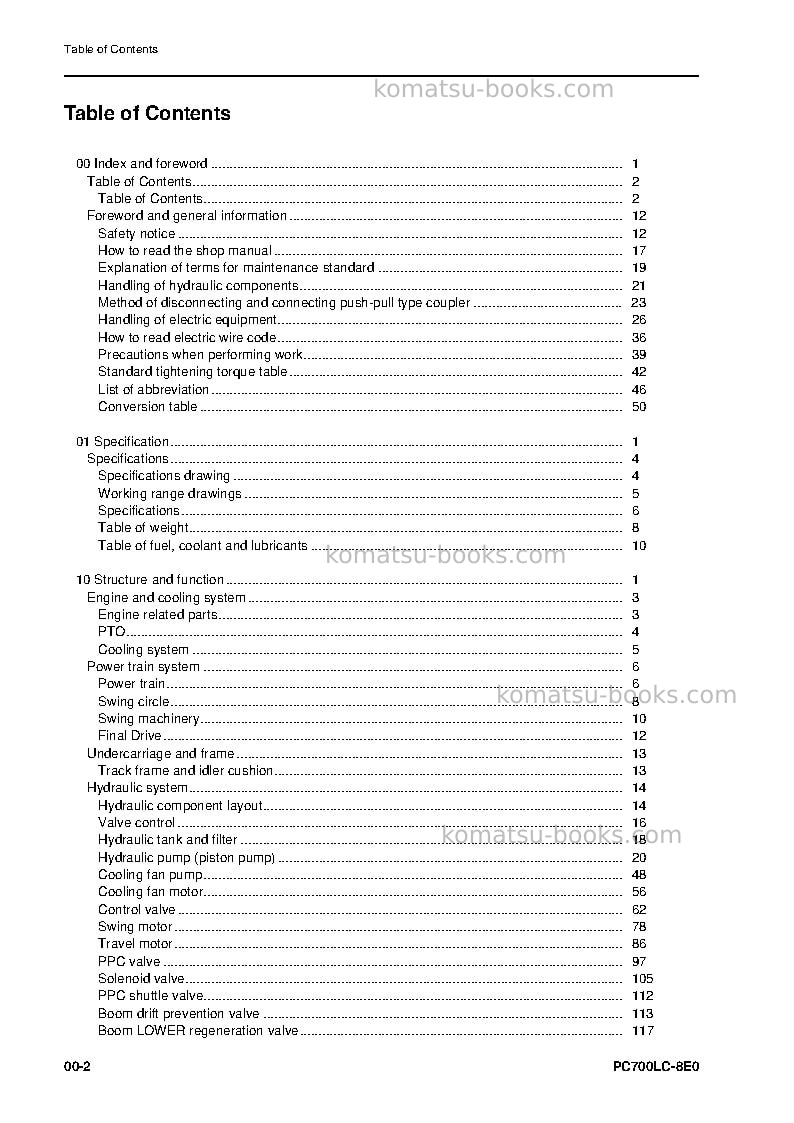 Table of Contents

Table of Contents

00 Index and foreword 1
Table of Contents 2
Table of Contents 2
Foreword and general information 12
Safety notice 12
How to read the shop manual 17
Explanation of terms for maintenance standard 19
Handling of hydraulic components 21
Method of disconnecting and connecting push-pull type coupler 23
Handling of electric equipment 26
How to read electric wire code 36
Precautions when performing work 39
Standard tightening torque table 42
List of abbreviation 46
Conversion table 50

01 Specification 1
Specifications 4
Specifications drawing 4
Working range drawings 5
Specifications 6
Table of weight 8
Table of fuel, coolant and lubricants 10

10 Structure and function 1
Engine and cooling system 3
Engine related parts 3
PTO 4
Cooling system 5
Power train system 6
Power train 6
Swing circle 8
Swing machinery 10
Final Drive 12
Undercarriage and frame 13
Track frame and idler cushion 13
Hydraulic system 14
Hydraulic component layout 14
Valve control 16
Hydraulic tank and filter 18
Hydraulic pump (piston pump) 20
Cooling fan pump 48
Cooling fan motor 56
Control valve 62
Swing motor 78
Travel motor 86
PPC valve 97
Solenoid valve 105
PPC shuttle valve 112
Boom drift prevention valve 113
Boom LOWER regeneration valve 117

00-2
PC700LC-8E0

komatsu-books.com